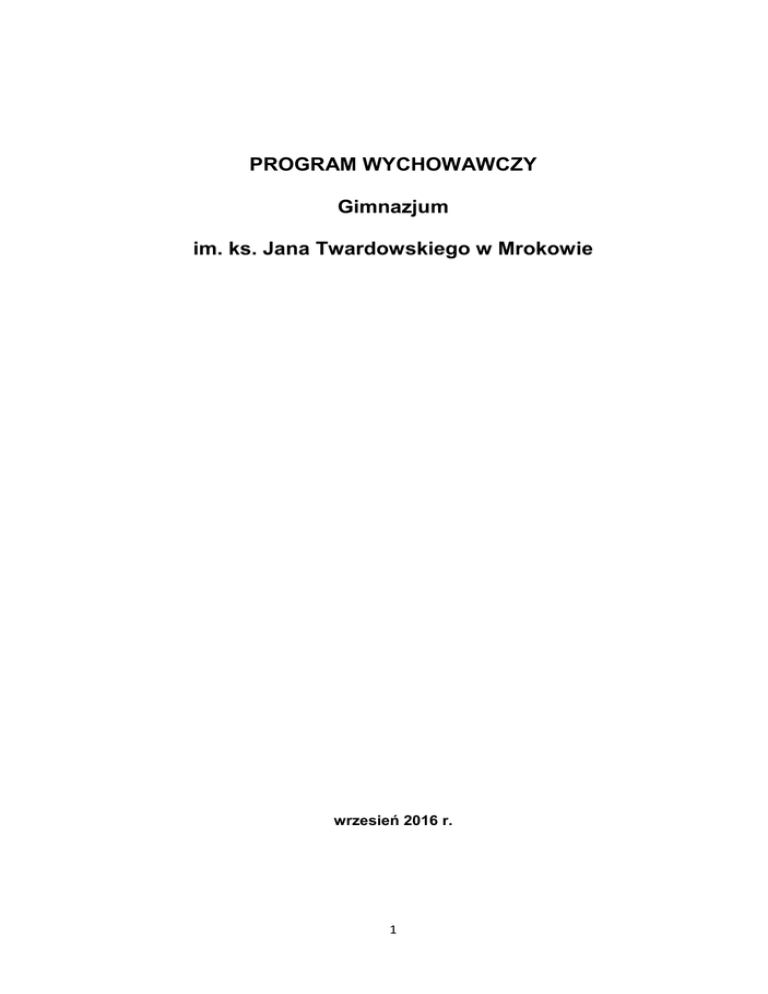 PROGRAM WYCHOWAWCZY

Gimnazjum

im. ks. Jana Twardowskiego w Mrokowie

wrzesień 2016 r.

1